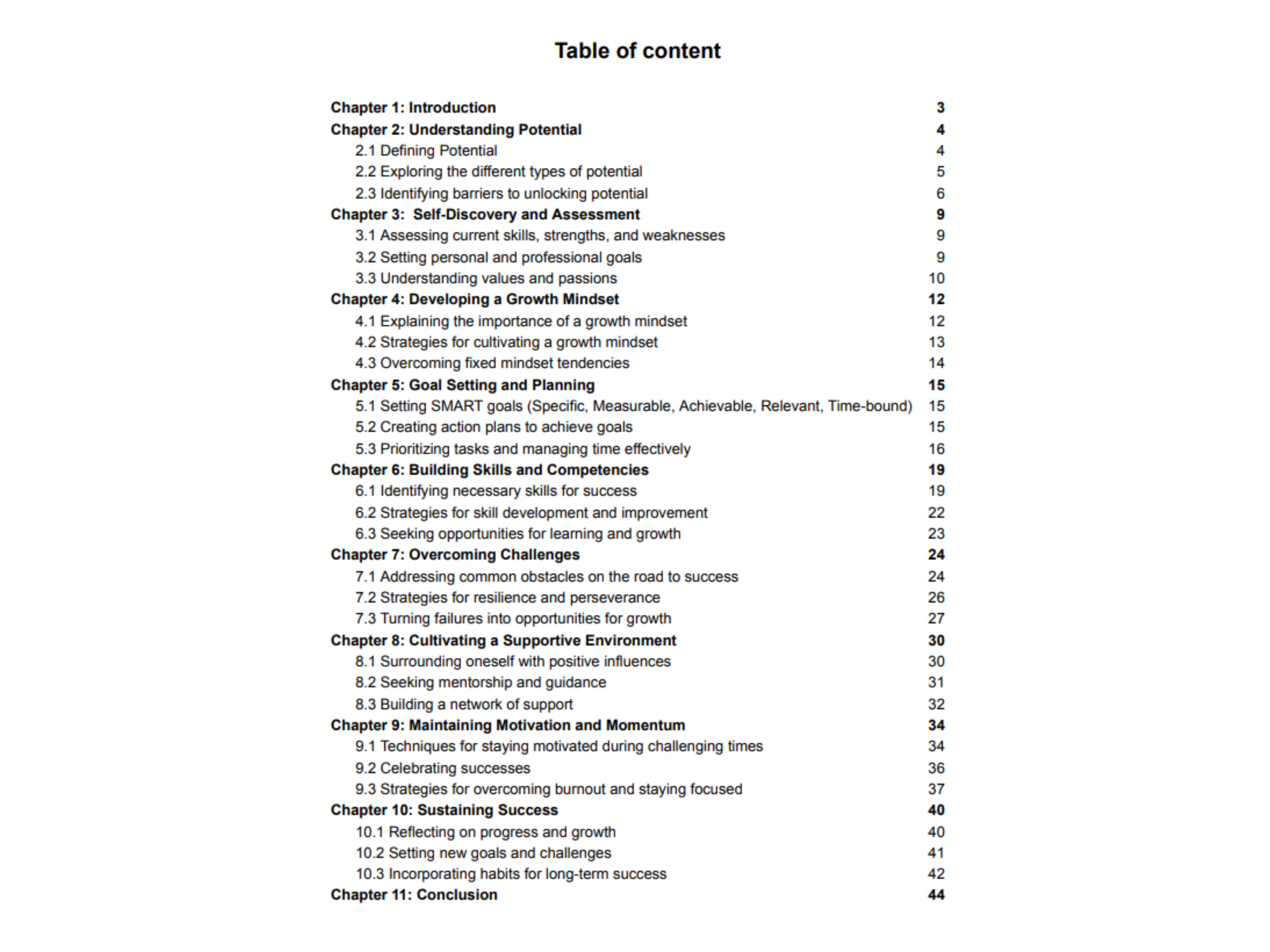 Table of content

Chapter 1: Introduction 3
Chapter 2: Understanding Potential 4
2.1 Defining Potential 4
2.2 Exploring the different types of potential 5
2.3 Identifying barriers to unlocking potential 6
Chapter 3: Self-Discovery and Assessment 9
3.1 Assessing current skills, strengths, and weaknesses 9
3.2 Setting personal and professional goals 9
3.3 Understanding values and passions 10
Chapter 4: Developing a Growth Mindset 12
4.1 Explaining the importance of a growth mindset 12
4.2 Strategies for cultivating a growth mindset 13
4.3 Overcoming fixed mindset tendencies 14
Chapter 5: Goal Setting and Planning 15
5.1 Setting SMART goals (Specific, Measurable, Achievable, Relevant, Time-bound) 15
5.2 Creating action plans to achieve goals 15
5.3 Prioritizing tasks and managing time effectively 16
Chapter 6: Building Skills and Competencies 19
6.1 Identifying necessary skills for success 19
6.2 Strategies for skill development and improvement 22
6.3 Seeking opportunities for learning and growth 23
Chapter 7: Overcoming Challenges 24
7.1 Addressing common obstacles on the road to success 24
7.2 Strategies for resilience and perseverance 26
7.3 Turning failures into opportunities for growth 27
Chapter 8: Cultivating a Supportive Environment 30
8.1 Surrounding oneself with positive influences 30
8.2 Seeking mentorship and guidance 31
8.3 Building a network of support 32
Chapter 9: Maintaining Motivation and Momentum 34
9.1 Techniques for staying motivated during challenging times 34
9.2 Celebrating successes 36
9.3 Strategies for overcoming burnout and staying focused 37
Chapter 10: Sustaining Success 40
10.1 Reflecting on progress and growth 40
10.2 Setting new goals and challenges 41
10.3 Incorporating habits for long-term success 42
Chapter 11: Conclusion 44